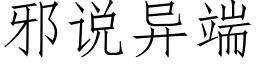 邪说异端